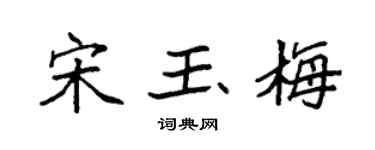 宋玉梅

词典网